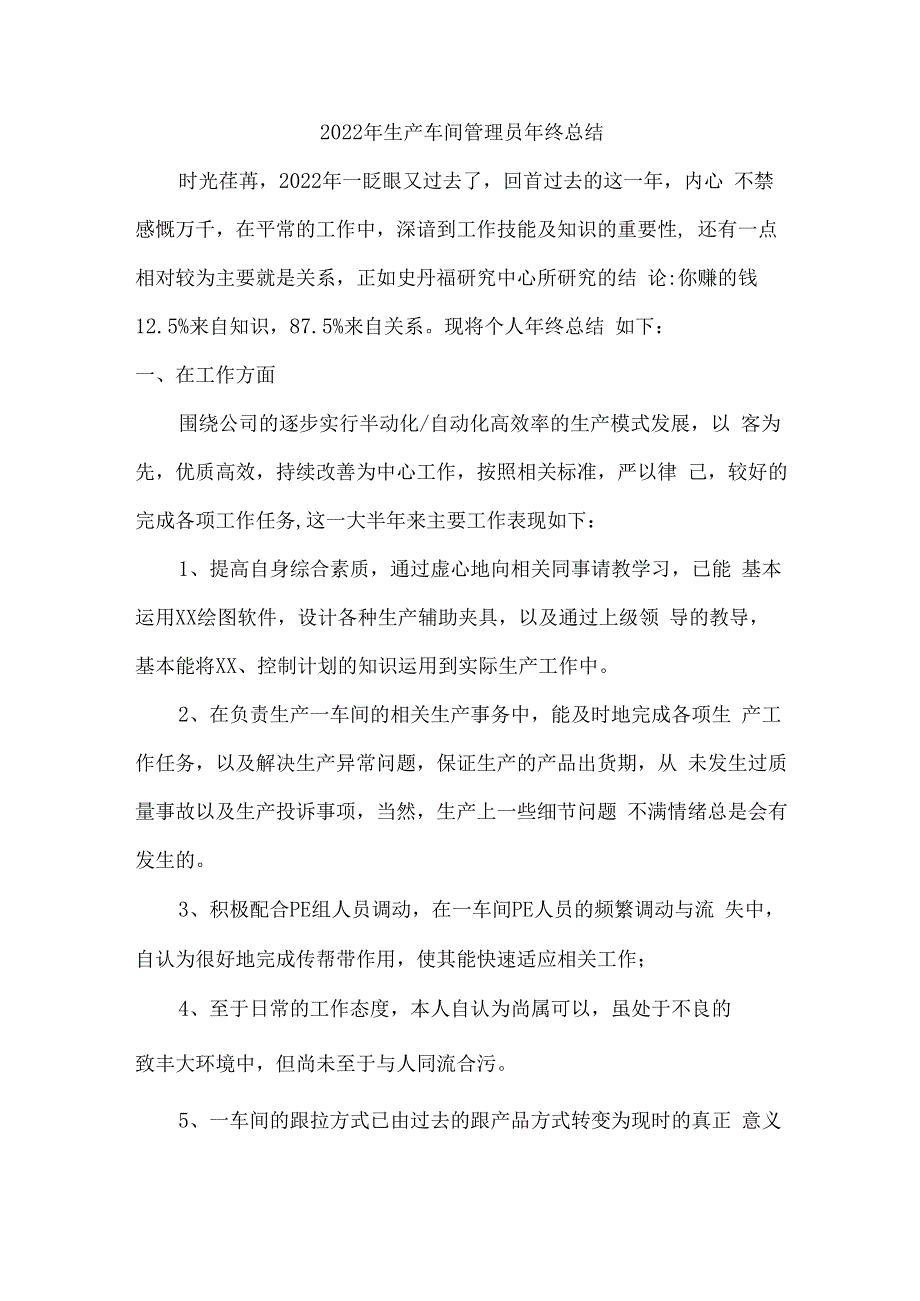 2022年生产车间管理员年终总结

时光荏苒，2022年一眨眼又过去了，回首过去的这一年，内心 不禁感慨万千，在平常的工作中，深谙到工作技能及知识的重要性, 还有一点相对较为主要就是关系，正如史丹福研究中心所研究的结 论:你赚的钱12.5%来自知识，87.5%来自关系。现将个人年终总结 如下：

一、在工作方面

围绕公司的逐步实行半动化/自动化高效率的生产模式发展，以 客为先，优质高效，持续改善为中心工作，按照相关标准，严以律 己，较好的完成各项工作任务,这一大半年来主要工作表现如下：

1、提高自身综合素质，通过虚心地向相关同事请教学习，已能 基本运用XX绘图软件，设计各种生产辅助夹具，以及通过上级领 导的教导，基本能将XX、控制计划的知识运用到实际生产工作中。

2、在负责生产一车间的相关生产事务中，能及时地完成各项生 产工作任务，以及解决生产异常问题，保证生产的产品出货期，从 未发生过质量事故以及生产投诉事项，当然，生产上一些细节问题 不满情绪总是会有发生的。

3、积极配合PE组人员调动，在一车间PE人员的频繁调动与流 失中，自认为很好地完成传帮带作用，使其能快速适应相关工作；

4、至于日常的工作态度，本人自认为尚属可以，虽处于不良的

致丰大环境中，但尚未至于与人同流合污。

5、一车间的跟拉方式已由过去的跟产品方式转变为现时的真正 意义